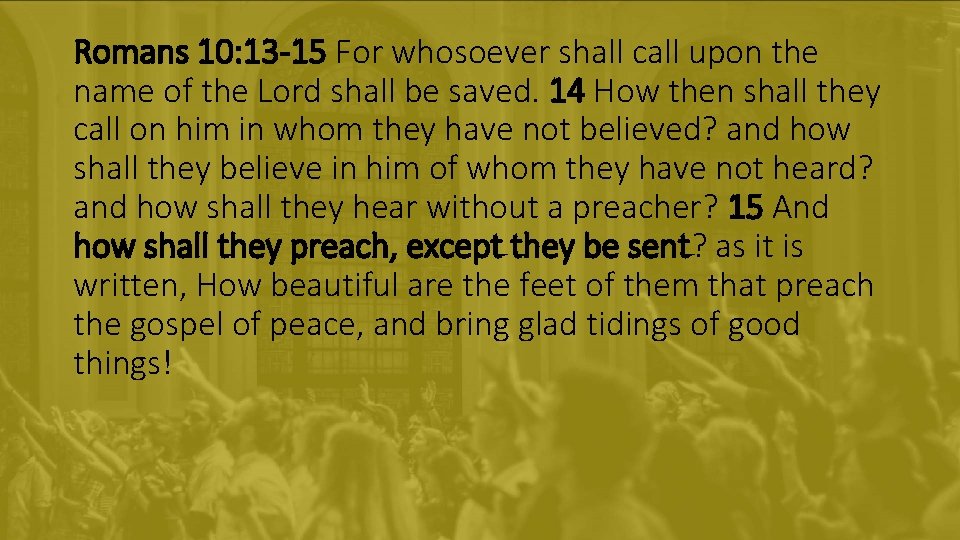 Romans 10:13-15 For whosoever shall call upon the name of the Lord shall be saved. 14 How then shall they call on him in whom they have not believed? and how shall they believe in him of whom they have not heard? and how shall they hear without a preacher? 15 And how shall they preach, except they be sent? as it is written, How beautiful are the feet of them that preach the gospel of peace, and bring glad tidings of good things!